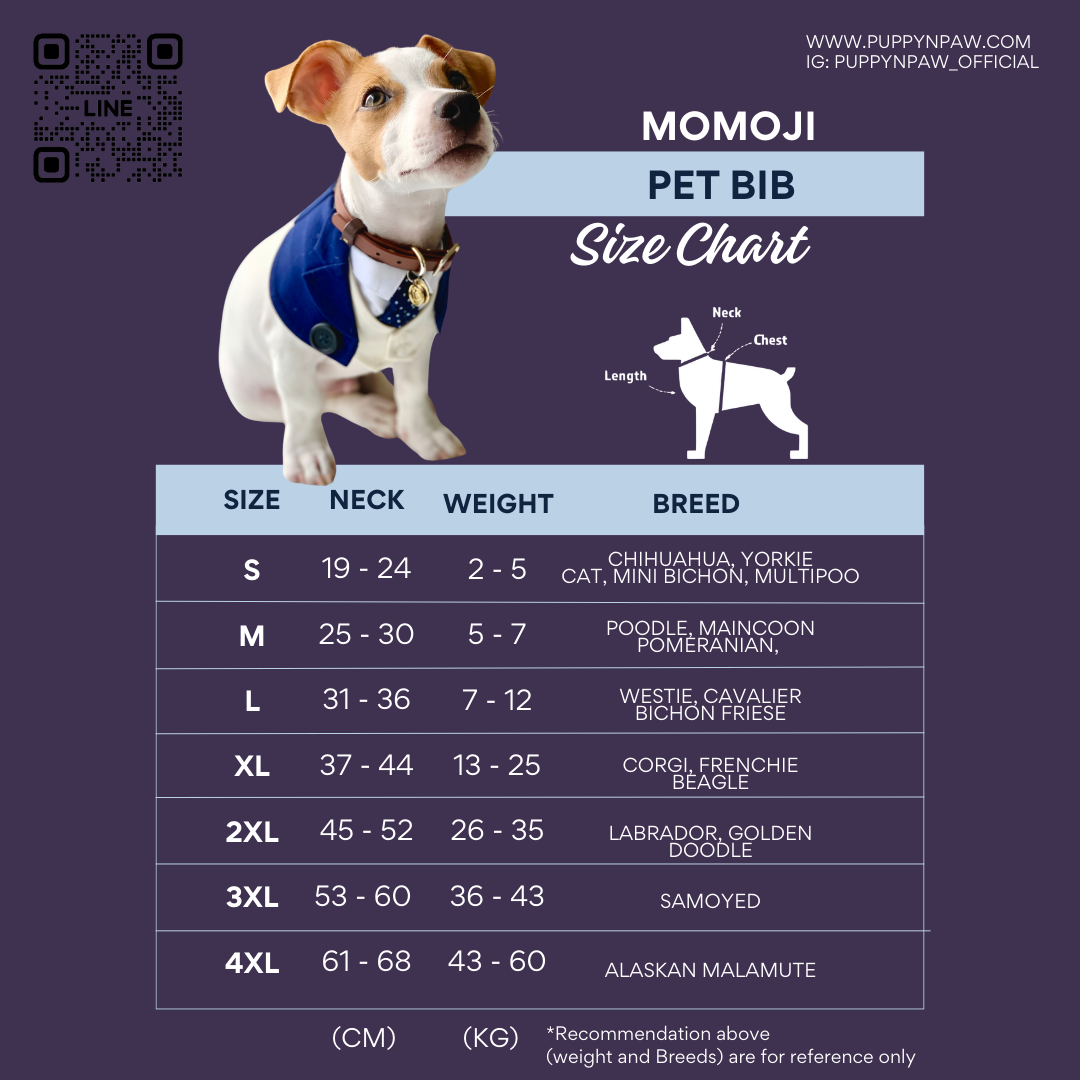 LINE

WWW.PUPPYNPAW.COM
IG: PUPPYNPAW_OFFICIAL

MOMOJI

PET BIB

Size Chart

Neck
Chest
Length

| SIZE | NECK | WEIGHT | BREED |
|---|---|---|---|
| S | 19 - 24 | 2 - 5 | CHIHUAHUA, YORKIE CAT, MINI BICHON, MULTIPOO |
| M | 25 - 30 | 5 - 7 | POODLE, MAINCOON POMERANIAN, |
| L | 31 - 36 | 7 - 12 | WESTIE, CAVALIER BICHON FRIESE |
| XL | 37 - 44 | 13 - 25 | CORGI, FRENCHIE BEAGLE |
| 2XL | 45 - 52 | 26 - 35 | LABRADOR, GOLDEN DOODLE |
| 3XL | 53 - 60 | 36 - 43 | SAMOYED |
| 4XL | 61 - 68 | 43 - 60 | ALASKAN MALAMUTE |

(CM) (KG) *Recommendation above (weight and Breeds) are for reference only